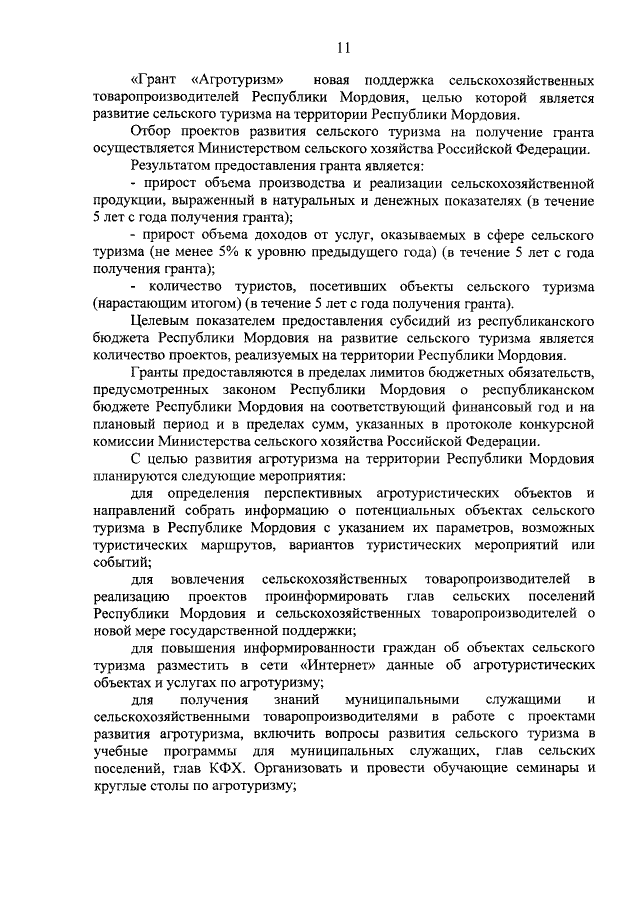 11

«Грант «Агротуризм» новая поддержка сельскохозяйственных товаропроизводителей Республики Мордовия, целью которой является развитие сельского туризма на территории Республики Мордовия.

Отбор проектов развития сельского туризма на получение гранта осуществляется Министерством сельского хозяйства Российской Федерации.

Результатом предоставления гранта является:

- прирост объема производства и реализации сельскохозяйственной продукции, выраженный в натуральных и денежных показателях (в течение 5 лет с года получения гранта);

- прирост объема доходов от услуг, оказываемых в сфере сельского туризма (не менее 5% к уровню предыдущего года) (в течение 5 лет с года получения гранта);

- количество туристов, посетивших объекты сельского туризма (нарастающим итогом) (в течение 5 лет с года получения гранта).

Целевым показателем предоставления субсидий из республиканского бюджета Республики Мордовия на развитие сельского туризма является количество проектов, реализуемых на территории Республики Мордовия.

Гранты предоставляются в пределах лимитов бюджетных обязательств, предусмотренных законом Республики Мордовия о республиканском бюджете Республики Мордовия на соответствующий финансовый год и на плановый период и в пределах сумм, указанных в протоколе конкурсной комиссии Министерства сельского хозяйства Российской Федерации.

С целью развития агротуризма на территории Республики Мордовия планируются следующие мероприятия:

для определения перспективных агротуристических объектов и направлений собрать информацию о потенциальных объектах сельского туризма в Республике Мордовия с указанием их параметров, возможных туристических маршрутов, вариантов туристических мероприятий или событий;

для вовлечения сельскохозяйственных товаропроизводителей в реализацию проектов проинформировать глав сельских поселений Республики Мордовия и сельскохозяйственных товаропроизводителей о новой мере государственной поддержки;

для повышения информированности граждан об объектах сельского туризма разместить в сети «Интернет» данные об агротуристических объектах и услугах по агротуризму;

для получения знаний муниципальными служащими и сельскохозяйственными товаропроизводителями в работе с проектами развития агротуризма, включить вопросы развития сельского туризма в учебные программы для муниципальных служащих, глав сельских поселений, глав КФХ. Организовать и провести обучающие семинары и круглые столы по агротуризму;